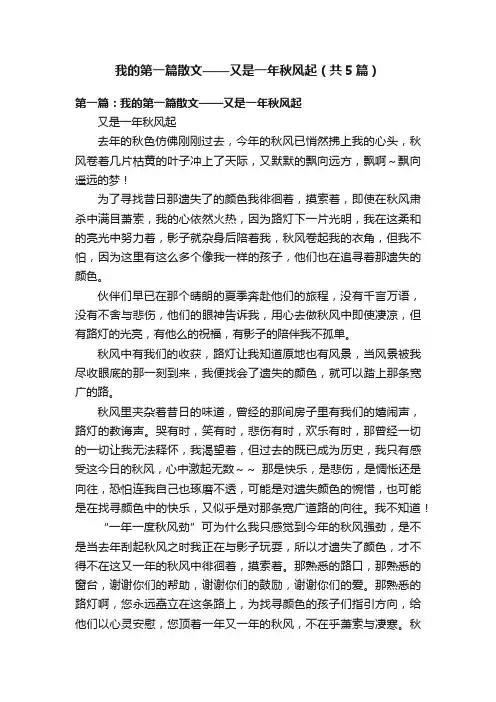 我的第一篇散文——又是一年秋风起（共5篇）

第一篇：我的第一篇散文——又是一年秋风起

又是一年秋风起

去年的秋色仿佛刚刚过去，今年的秋风已悄然拂上我的心头，秋风卷着几片枯黄的叶子冲上了天际，又默默的飘向远方，飘啊～飘向遥远的梦！

为了寻找昔日那遗失了的颜色我徘徊着，摸索着，即使在秋风肃杀中满目萧索，我的心依然火热，因为路灯下一片光明，我在这柔和的亮光中努力着，影子就杂身后陪着我，秋风卷起我的衣角，但我不怕，因为这里有这么多个像我一样的孩子，他们也在追寻着那遗失的颜色。

伙伴们早已在那个晴朗的夏季奔赴他们的旅程，没有千言万语，没有不舍与悲伤，他们的眼神告诉我，用心去做秋风中即使凄凉，但有路灯的光亮，有他么的祝福，有影子的陪伴我不孤单。

秋风中有我们的收获，路灯让我知道原地也有风景，当风景被我尽收眼底的那一刻到来，我便找会了遗失的颜色，就可以踏上那条宽广的路。

秋风里夹杂着昔日的味道，曾经的那间房子里有我们的嬉闹声，路灯的教诲声。哭有时，笑有时，悲伤有时，欢乐有时，那曾经一切的一切让我无法释怀，我渴望着，但过去的既已成为历史，我只有感受这今日的秋风，心中激起无数～～ 那是快乐，是悲伤，是惆怅还是向往，恐怕连我自己也琢磨不透，可能是对遗失颜色的惋惜，也可能是在找寻颜色中的快乐，又似乎是对那条宽广道路的向往。我不知道！

“一年一度秋风劲”可为什么我只感觉到今年的秋风强劲，是不是当去年刮起秋风之时我正在与影子玩耍，所以才遗失了颜色，才不得不在这又一年的秋风中徘徊着，摸索着。那熟悉的路口，那熟悉的窗台，谢谢你们的帮助，谢谢你们的鼓励，谢谢你们的爱。那熟悉的路灯啊，您永远矗立在这条路上，为找寻颜色的孩子们指引方向，给他们以心灵安慰，您顶着一年又一年的秋风，不在乎萧索与凄寒。秋